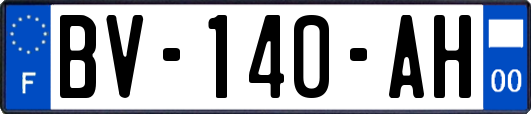 F
BV-140-AH
00